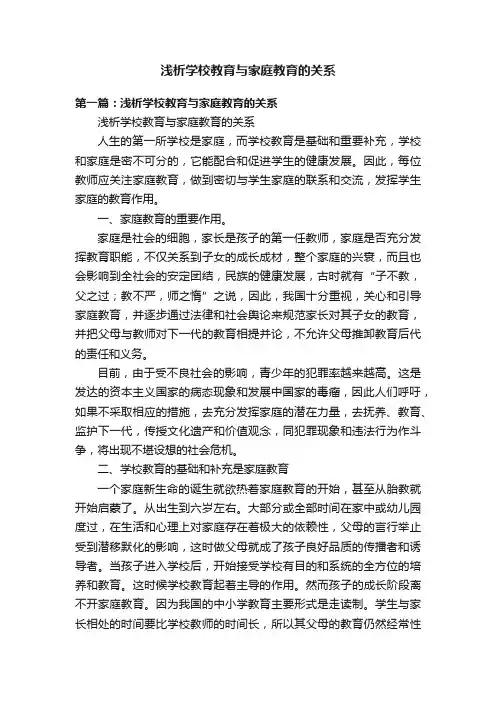 浅析学校教育与家庭教育的关系

第一篇：浅析学校教育与家庭教育的关系

浅析学校教育与家庭教育的关系

人生的第一所学校是家庭，而学校教育是基础和重要补充，学校和家庭是密不可分的，它能配合和促进学生的健康发展。因此，每位教师应关注家庭教育，做到密切与学生家庭的联系和交流，发挥学生家庭的教育作用。

一、家庭教育的重要作用。

家庭是社会的细胞，家长是孩子的第一任教师，家庭是否充分发挥教育职能，不仅关系到子女的成长成材，整个家庭的兴衰，而且也会影响到全社会的安定团结，民族的健康发展，古时就有“子不教，父之过；教不严，师之惰”之说，因此，我国十分重视，关心和引导家庭教育，并逐步通过法律和社会舆论来规范家长对其子女的教育，并把父母与教师对下一代的教育相提并论，不允许父母推卸教育后代的责任和义务。

目前，由于受不良社会的影响，青少年的犯罪率越来越高。这是发达的资本主义国家的病态现象和发展中国家的毒瘤，因此人们呼吁，如果不采取相应的措施，去充分发挥家庭的潜在力量，去抚养、教育、监护下一代，传授文化遗产和价值观念，同犯罪现象和违法行为作斗争，将出现不堪设想的社会危机。

二、学校教育的基础和补充是家庭教育

一个家庭新生命的诞生就欲热着家庭教育的开始，甚至从胎教就开始启蒙了。从出生到六岁左右。大部分或全部时间在家中或幼儿园度过，在生活和心理上对家庭存在着极大的依赖性，父母的言行举止受到潜移默化的影响，这时做父母就成了孩子良好品质的传播者和诱导者。当孩子进入学校后，开始接受学校有目的和系统的全方位的培养和教育。这时候学校教育起着主导的作用。然而孩子的成长阶段离不开家庭教育。因为我国的中小学教育主要形式是走读制。学生与家长相处的时间要比学校教师的时间长，所以其父母的教育仍然经常性